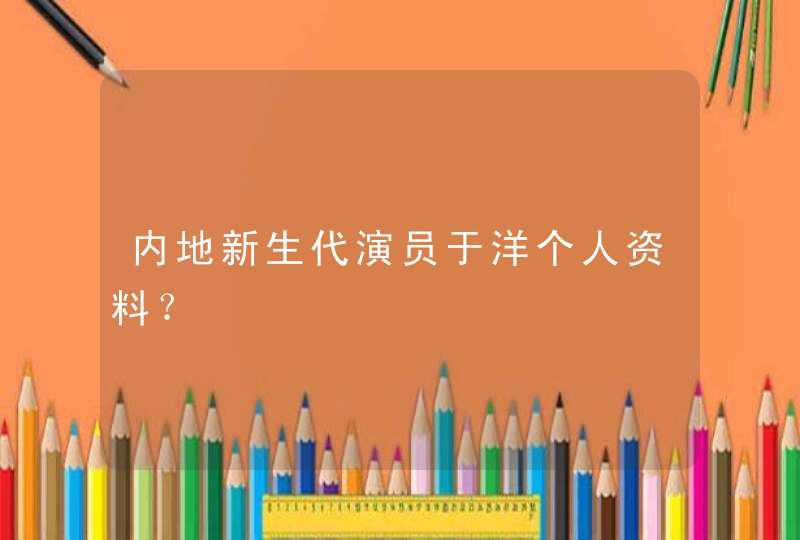 内地新生代演员于洋个人资料？